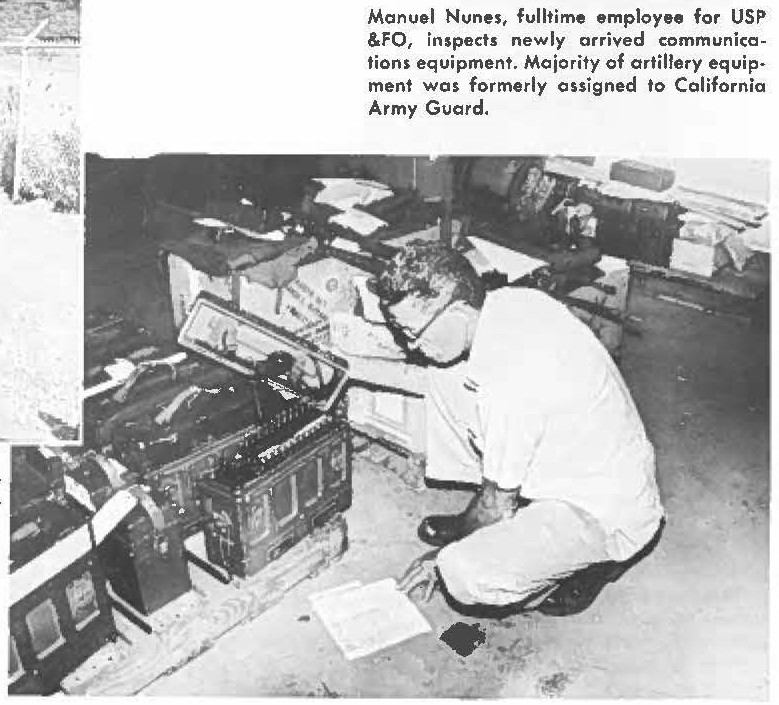 Manuel Nunes, fulltime employee for USP &FO, inspects newly arrived communications equipment. Majority of artillery equipment was formerly assigned to California Army Guard.